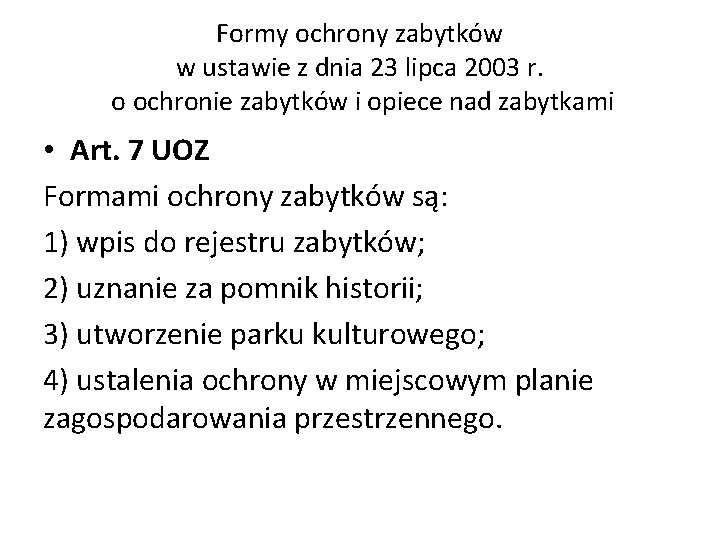 Formy ochrony zabytków
w ustawie z dnia 23 lipca 2003 r.
o ochronie zabytków i opiece nad zabytkami

• Art. 7 UOZ

Formami ochrony zabytków są:

1) wpis do rejestru zabytków;

2) uznanie za pomnik historii;

3) utworzenie parku kulturowego;

4) ustalenia ochrony w miejscowym planie zagospodarowania przestrzennego.